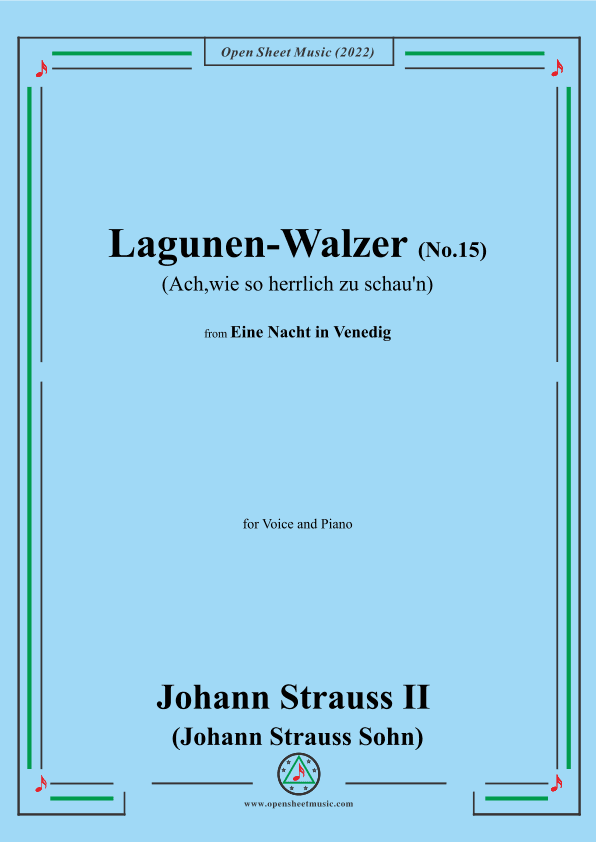 Open Sheet Music (2022)

Lagunen-Walzer (No.15)
(Ach,wie so herrlich zu schau'n)

from Eine Nacht in Venedig

for Voice and Piano

Johann Strauss II
(Johann Strauss Sohn)

www.opensheetmusic.com